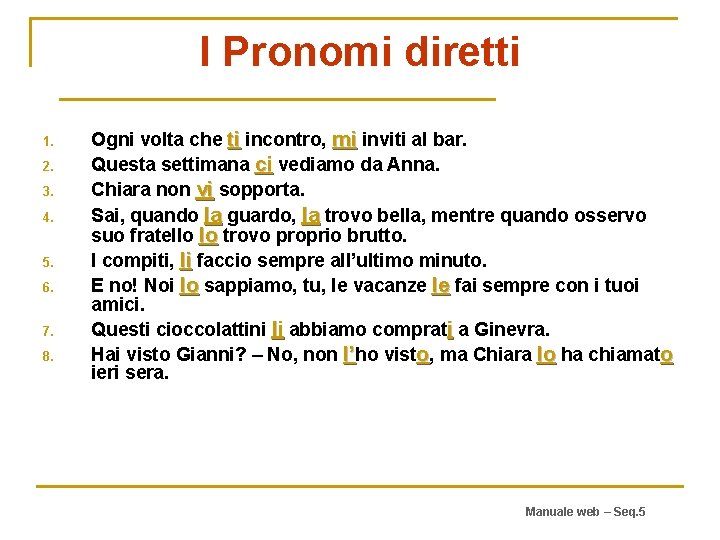 I Pronomi diretti

1. Ogni volta che ti incontro, mi inviti al bar.
2. Questa settimana ci vediamo da Anna.
3. Chiara non vi sopporta.
4. Sai, quando la guardo, la trovo bella, mentre quando osservo suo fratello lo trovo proprio brutto.
5. I compiti, li faccio sempre all'ultimo minuto.
6. E no! Noi lo sappiamo, tu, le vacanze le fai sempre con i tuoi amici.
7. Questi cioccolattini li abbiamo comprati a Ginevra.
8. Hai visto Gianni? – No, non l'ho visto, ma Chiara lo ha chiamato ieri sera.

Manuale web – Seq.5